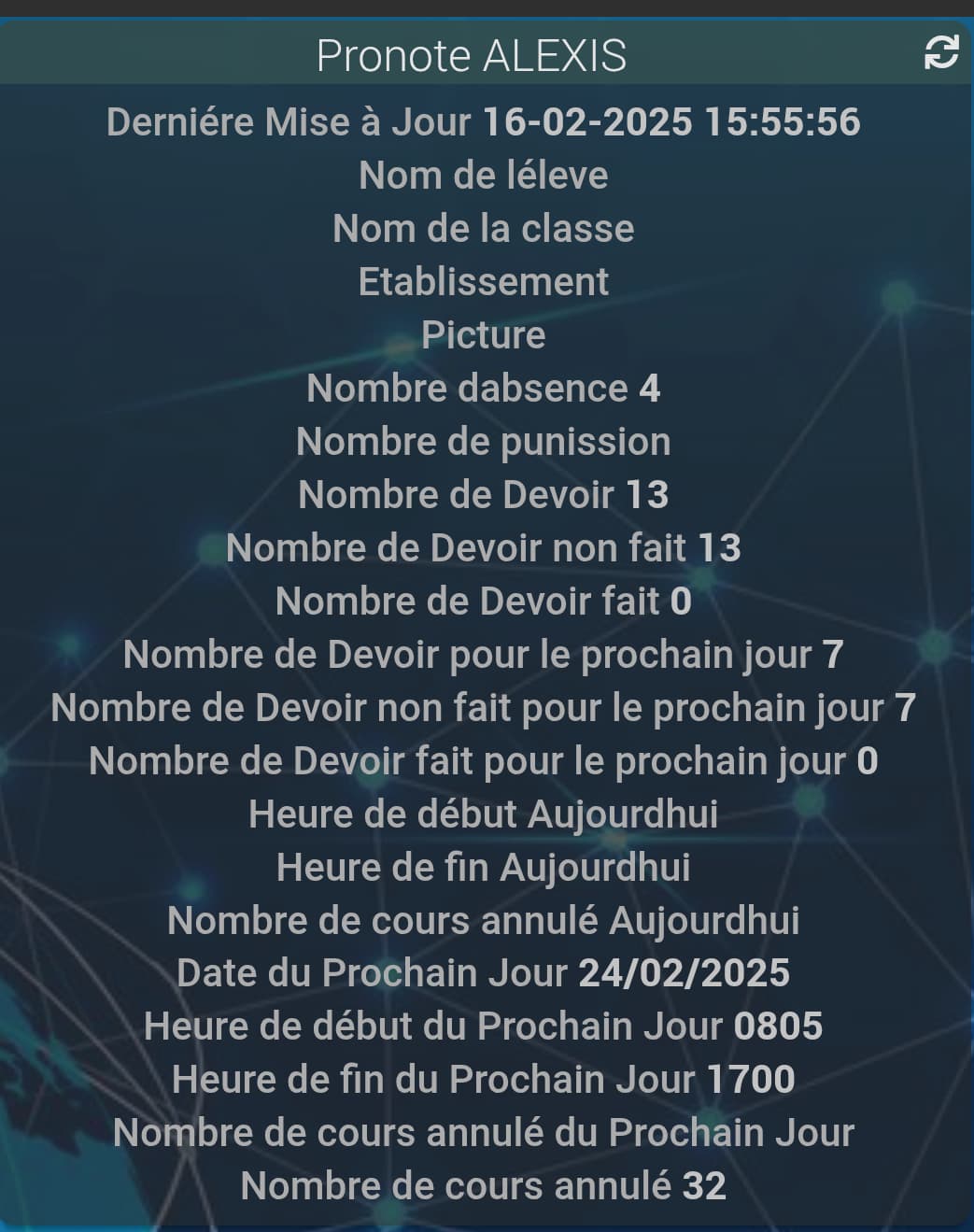 Pronote ALEXIS

Derniére Mise à Jour 16-02-2025 15:55:56
Nom de léleve
Nom de la classe
Etablissement
Picture
Nombre dabsence 4
Nombre de punission
Nombre de Devoir 13
Nombre de Devoir non fait 13
Nombre de Devoir fait 0
Nombre de Devoir pour le prochain jour 7
Nombre de Devoir non fait pour le prochain jour 7
Nombre de Devoir fait pour le prochain jour 0
Heure de début Aujourdhui
Heure de fin Aujourdhui
Nombre de cours annulé Aujourdhui
Date du Prochain Jour 24/02/2025
Heure de début du Prochain Jour 0805
Heure de fin du Prochain Jour 1700
Nombre de cours annulé du Prochain Jour
Nombre de cours annulé 32